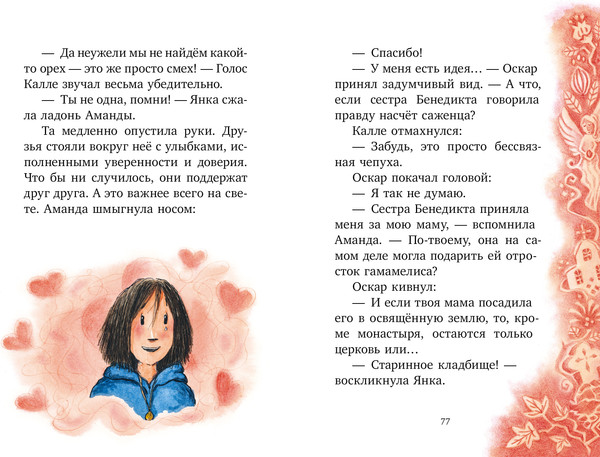 — Да неужели мы не найдём какой-то орех — это же просто смех! — Голос Калле звучал весьма убедительно.

— Ты не одна, помни! — Янка сжала ладонь Аманды.

Та медленно опустила руки. Друзья стояли вокруг неё с улыбками, исполненными уверенности и доверия. Что бы ни случилось, они поддержат друг друга. А это важнее всего на свете. Аманда шмыгнула носом:

— Спасибо!

— У меня есть идея… — Оскар принял задумчивый вид. — А что, если сестра Бенедикта говорила правду насчёт саженца?

Калле отмахнулся:

— Забудь, это просто бессвязная чепуха.

Оскар покачал головой:

— Я так не думаю.

— Сестра Бенедикта приняла меня за мою маму, — вспомнила Аманда. — По-твоему, она на самом деле могла подарить ей отросток гамамелиса?

Оскар кивнул:

— И если твоя мама посадила его в освящённую землю, то, кроме монастыря, остаются только церковь или…

— Старинное кладбище! — воскликнула Янка.

77